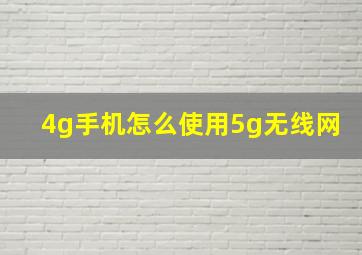 4g手机怎么使用5g无线网